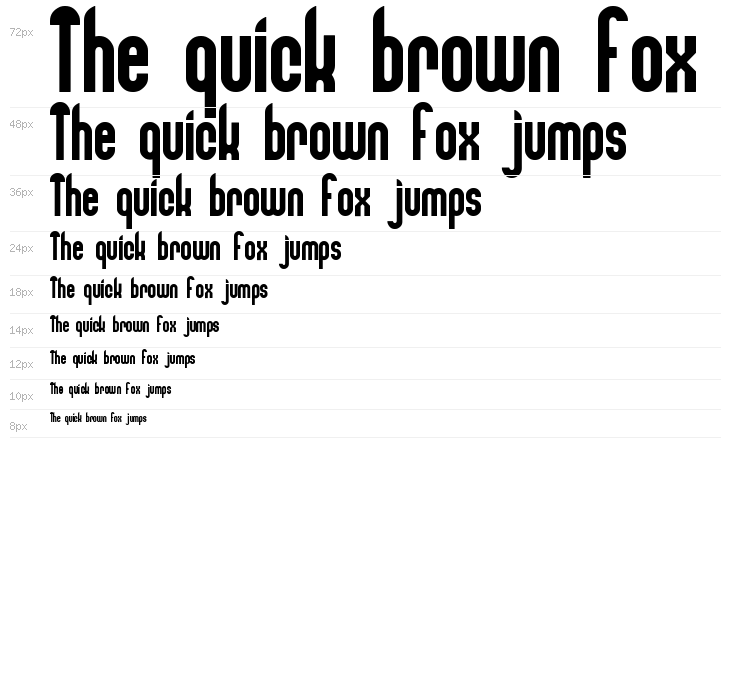 72px
The quick brown fox

48px
The quick brown fox jumps

36px
The quick brown fox jumps

24px
The quick brown fox jumps

18px
The quick brown fox jumps

14px
The quick brown fox jumps

12px
The quick brown fox jumps

10px
The quick brown fox jumps

8px
The quick brown fox jumps